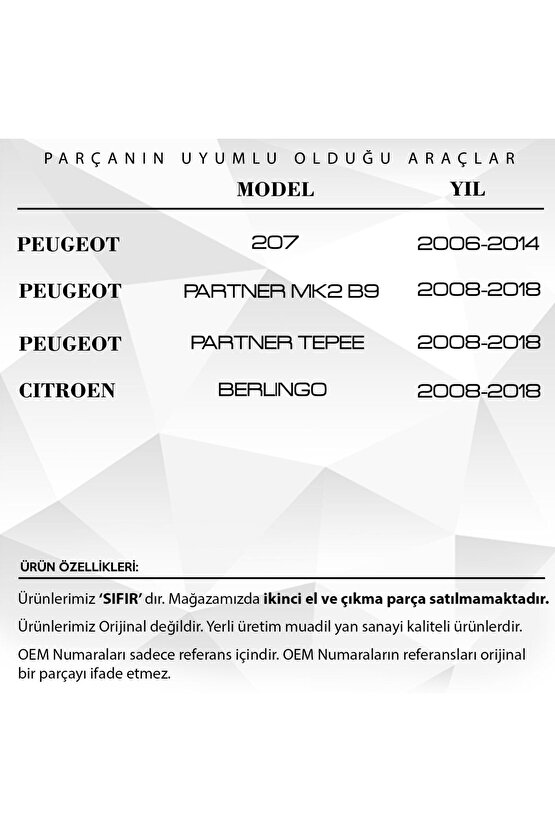 PARÇANIN UYUMLU OLDUĞU ARAÇLAR

| | MODEL | YIL |
|---|---|---|
| PEUGEOT | 207 | 2006-2014 |
| PEUGEOT | PARTNER MK2 B9 | 2008-2018 |
| PEUGEOT | PARTNER TEPEE | 2008-2018 |
| CITROEN | BERLINGO | 2008-2018 |

ÜRÜN ÖZELLİKLERİ:

Ürünlerimiz 'SIFIR' dır. Mağazamızda ikinci el ve çıkma parça satılmamaktadır.

Ürünlerimiz Orijinal değildir. Yerli üretim muadil yan sanayi kaliteli ürünlerdir.

OEM Numaraları sadece referans içindir. OEM Numaraların referansları orijinal bir parçayı ifade etmez.